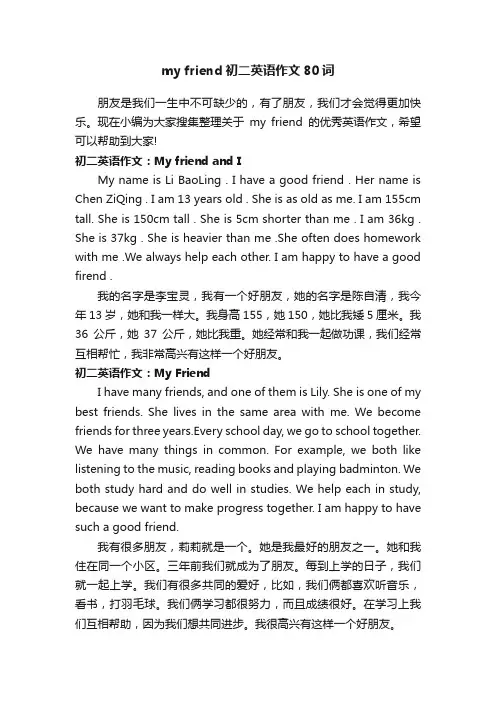 my friend 初二英语作文 80 词

朋友是我们一生中不可缺少的，有了朋友，我们才会觉得更加快乐。现在小编为大家搜集整理关于 my friend 的优秀英语作文，希望可以帮助到大家!

初二英语作文：My friend and I

My name is Li BaoLing . I have a good friend . Her name is Chen ZiQing . I am 13 years old . She is as old as me. I am 155cm tall. She is 150cm tall . She is 5cm shorter than me . I am 36kg . She is 37kg . She is heavier than me .She often does homework with me .We always help each other. I am happy to have a good firend .

我的名字是李宝灵，我有一个好朋友，她的名字是陈自清，我今年 13 岁，她和我一样大。我身高 155，她 150，她比我矮 5 厘米。我 36 公斤，她 37 公斤，她比我重。她经常和我一起做功课，我们经常互相帮忙，我非常高兴有这样一个好朋友。

初二英语作文：My Friend

I have many friends, and one of them is Lily. She is one of my best friends. She lives in the same area with me. We become friends for three years.Every school day, we go to school together. We have many things in common. For example, we both like listening to the music, reading books and playing badminton. We both study hard and do well in studies. We help each in study, because we want to make progress together. I am happy to have such a good friend.

我有很多朋友，莉莉就是一个。她是我最好的朋友之一。她和我住在同一个小区。三年前我们就成为了朋友。每到上学的日子，我们就一起上学。我们有很多共同的爱好，比如，我们俩都喜欢听音乐，看书，打羽毛球。我们俩学习都很努力，而且成绩很好。在学习上我们互相帮助，因为我们想共同进步。我很高兴有这样一个好朋友。